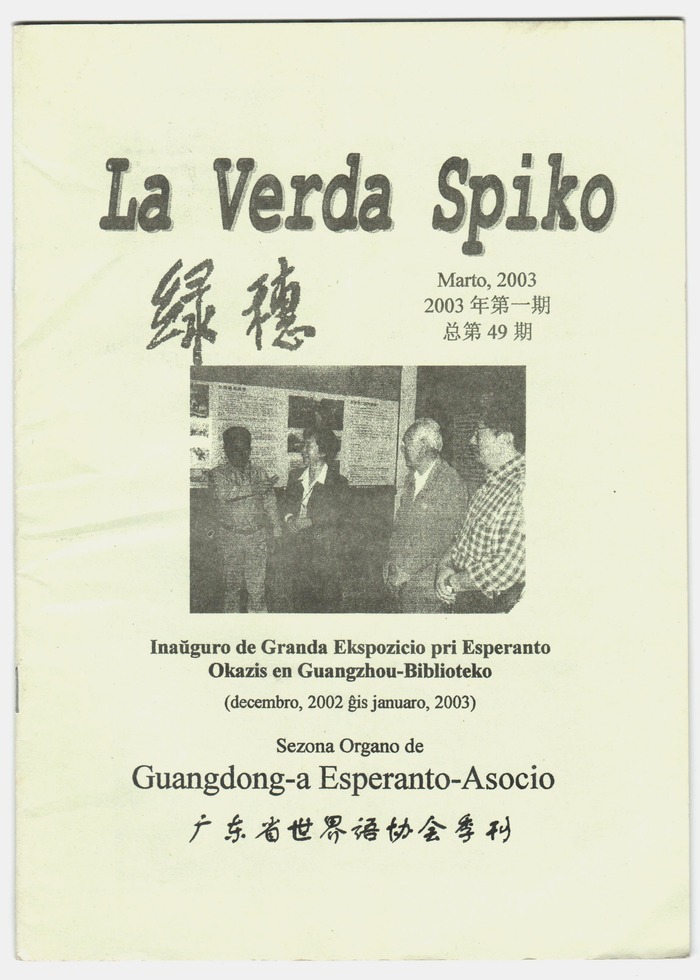 La Verda Spiko

绿穗

Marto, 2003
2003 年第一期
总第 49 期

Inaŭguro de Granda Ekspozicio pri Esperanto Okazis en Guangzhou-Biblioteko

(decembro, 2002 ĝis januaro, 2003)

Sezona Organo de

Guangdong-a Esperanto-Asocio

广东省世界语协会季刊